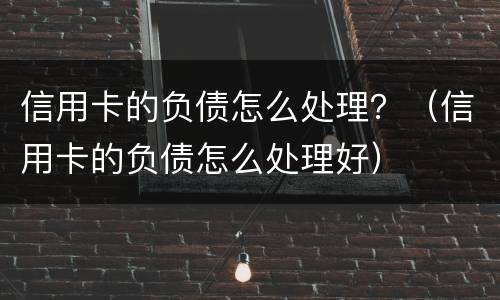 信用卡的负债怎么处理？（信用卡的负债怎么处理好）